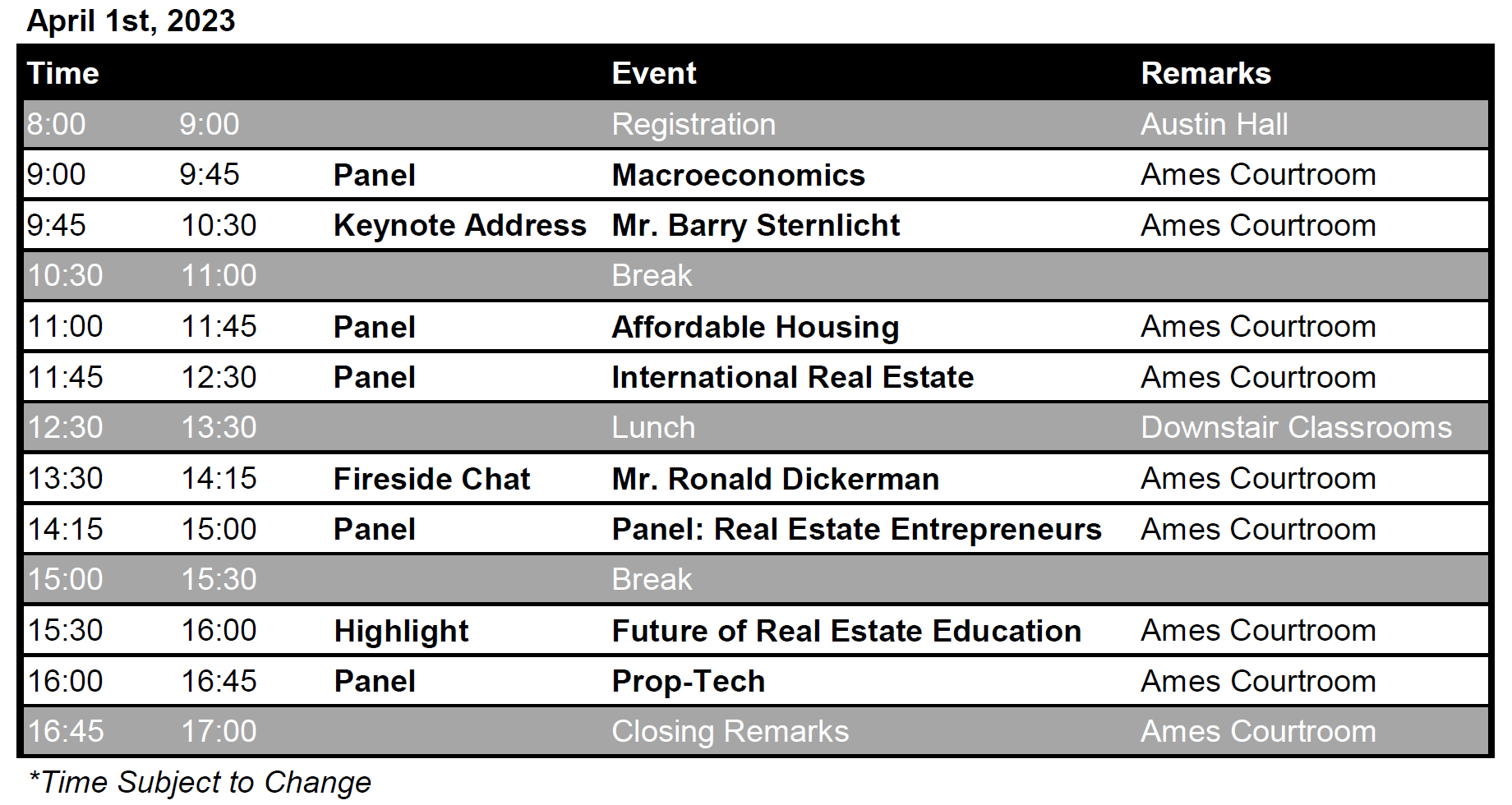 April 1st, 2023

| Time | | | Event | Remarks |
|---|---|---|---|---|
| 8:00 | 9:00 | | Registration | Austin Hall |
| 9:00 | 9:45 | Panel | Macroeconomics | Ames Courtroom |
| 9:45 | 10:30 | Keynote Address | Mr. Barry Sternlicht | Ames Courtroom |
| 10:30 | 11:00 | | Break | |
| 11:00 | 11:45 | Panel | Affordable Housing | Ames Courtroom |
| 11:45 | 12:30 | Panel | International Real Estate | Ames Courtroom |
| 12:30 | 13:30 | | Lunch | Downstair Classrooms |
| 13:30 | 14:15 | Fireside Chat | Mr. Ronald Dickerman | Ames Courtroom |
| 14:15 | 15:00 | Panel | Panel: Real Estate Entrepreneurs | Ames Courtroom |
| 15:00 | 15:30 | | Break | |
| 15:30 | 16:00 | Highlight | Future of Real Estate Education | Ames Courtroom |
| 16:00 | 16:45 | Panel | Prop-Tech | Ames Courtroom |
| 16:45 | 17:00 | | Closing Remarks | Ames Courtroom |

*Time Subject to Change